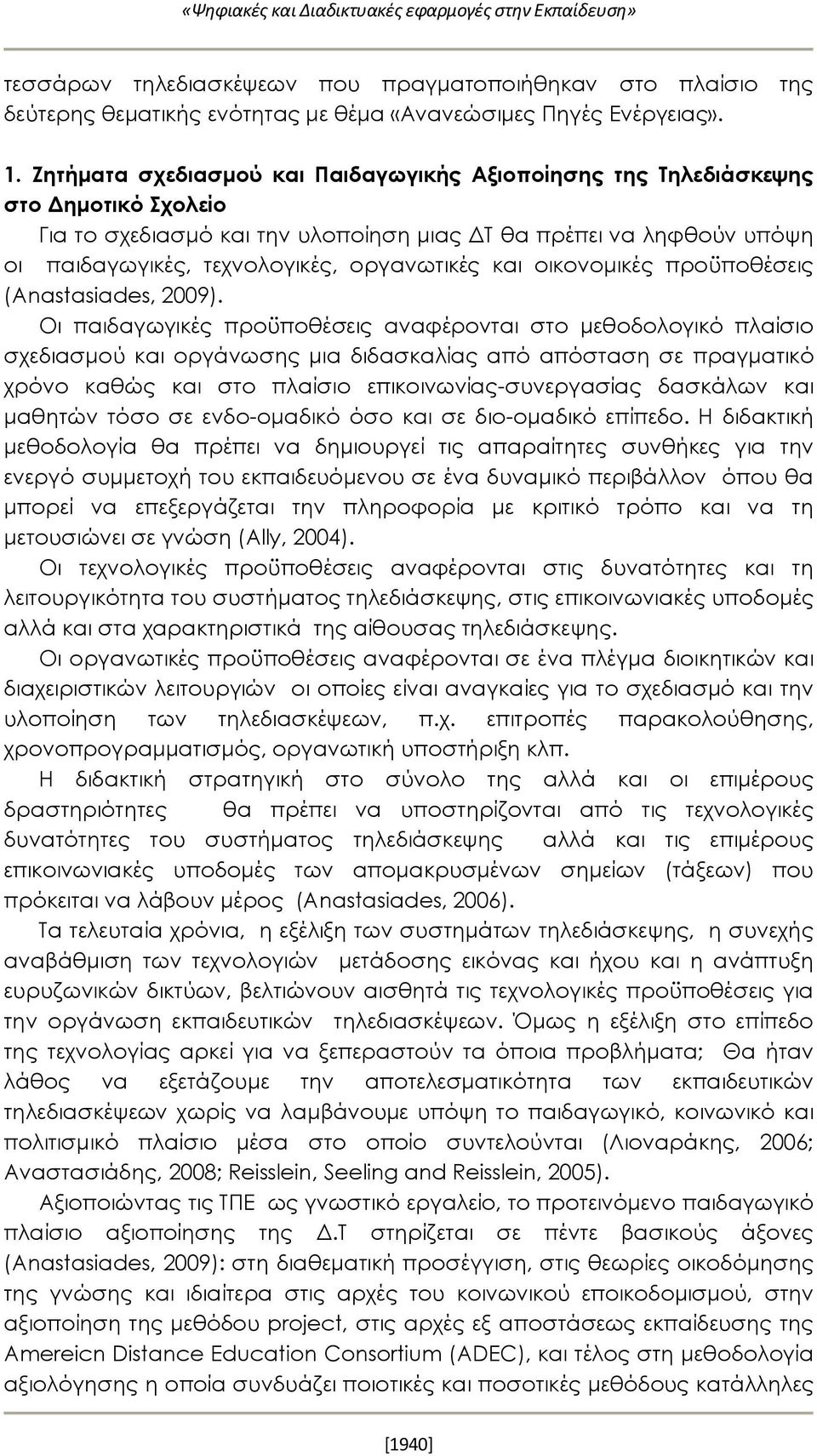 «Ψηφιακές και Διαδικτυακές εφαρμογές στην Εκπαίδευση»

τεσσάρων τηλεδιασκέψεων που πραγματοποιήθηκαν στο πλαίσιο της δεύτερης θεματικής ενότητας με θέμα «Ανανεώσιμες Πηγές Ενέργειας».

1. Ζητήματα σχεδιασμού και Παιδαγωγικής Αξιοποίησης της Τηλεδιάσκεψης στο Δημοτικό Σχολείο

Για το σχεδιασμό και την υλοποίηση μιας ΔΤ θα πρέπει να ληφθούν υπόψη οι παιδαγωγικές, τεχνολογικές, οργανωτικές και οικονομικές προϋποθέσεις (Anastasiades, 2009).

Οι παιδαγωγικές προϋποθέσεις αναφέρονται στο μεθοδολογικό πλαίσιο σχεδιασμού και οργάνωσης μια διδασκαλίας από απόσταση σε πραγματικό χρόνο καθώς και στο πλαίσιο επικοινωνίας-συνεργασίας δασκάλων και μαθητών τόσο σε ενδο-ομαδικό όσο και σε διο-ομαδικό επίπεδο. Η διδακτική μεθοδολογία θα πρέπει να δημιουργεί τις απαραίτητες συνθήκες για την ενεργό συμμετοχή του εκπαιδευόμενου σε ένα δυναμικό περιβάλλον όπου θα μπορεί να επεξεργάζεται την πληροφορία με κριτικό τρόπο και να τη μετουσιώνει σε γνώση (Ally, 2004).

Οι τεχνολογικές προϋποθέσεις αναφέρονται στις δυνατότητες και τη λειτουργικότητα του συστήματος τηλεδιάσκεψης, στις επικοινωνιακές υποδομές αλλά και στα χαρακτηριστικά της αίθουσας τηλεδιάσκεψης.

Οι οργανωτικές προϋποθέσεις αναφέρονται σε ένα πλέγμα διοικητικών και διαχειριστικών λειτουργιών οι οποίες είναι αναγκαίες για το σχεδιασμό και την υλοποίηση των τηλεδιασκέψεων, π.χ. επιτροπές παρακολούθησης, χρονοπρογραμματισμός, οργανωτική υποστήριξη κλπ.

Η διδακτική στρατηγική στο σύνολο της αλλά και οι επιμέρους δραστηριότητες θα πρέπει να υποστηρίζονται από τις τεχνολογικές δυνατότητες του συστήματος τηλεδιάσκεψης αλλά και τις επιμέρους επικοινωνιακές υποδομές των απομακρυσμένων σημείων (τάξεων) που πρόκειται να λάβουν μέρος (Anastasiades, 2006).

Τα τελευταία χρόνια, η εξέλιξη των συστημάτων τηλεδιάσκεψης, η συνεχής αναβάθμιση των τεχνολογιών μετάδοσης εικόνας και ήχου και η ανάπτυξη ευρυζωνικών δικτύων, βελτιώνουν αισθητά τις τεχνολογικές προϋποθέσεις για την οργάνωση εκπαιδευτικών τηλεδιασκέψεων. Όμως η εξέλιξη στο επίπεδο της τεχνολογίας αρκεί για να ξεπεραστούν τα όποια προβλήματα; Θα ήταν λάθος να εξετάζουμε την αποτελεσματικότητα των εκπαιδευτικών τηλεδιασκέψεων χωρίς να λαμβάνουμε υπόψη το παιδαγωγικό, κοινωνικό και πολιτισμικό πλαίσιο μέσα στο οποίο συντελούνται (Λιοναράκης, 2006; Αναστασιάδης, 2008; Reisslein, Seeling and Reisslein, 2005).

Αξιοποιώντας τις ΤΠΕ ως γνωστικό εργαλείο, το προτεινόμενο παιδαγωγικό πλαίσιο αξιοποίησης της Δ.Τ στηρίζεται σε πέντε βασικούς άξονες (Anastasiades, 2009): στη διαθεματική προσέγγιση, στις θεωρίες οικοδόμησης της γνώσης και ιδιαίτερα στις αρχές του κοινωνικού εποικοδομισμού, στην αξιοποίηση της μεθόδου project, στις αρχές εξ αποστάσεως εκπαίδευσης της Amereicn Distance Education Consortium (ADEC), και τέλος στη μεθοδολογία αξιολόγησης η οποία συνδυάζει ποιοτικές και ποσοτικές μεθόδους κατάλληλες

[1940]